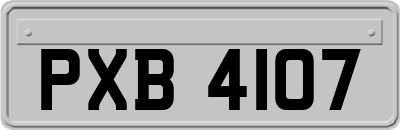 PXB 4107